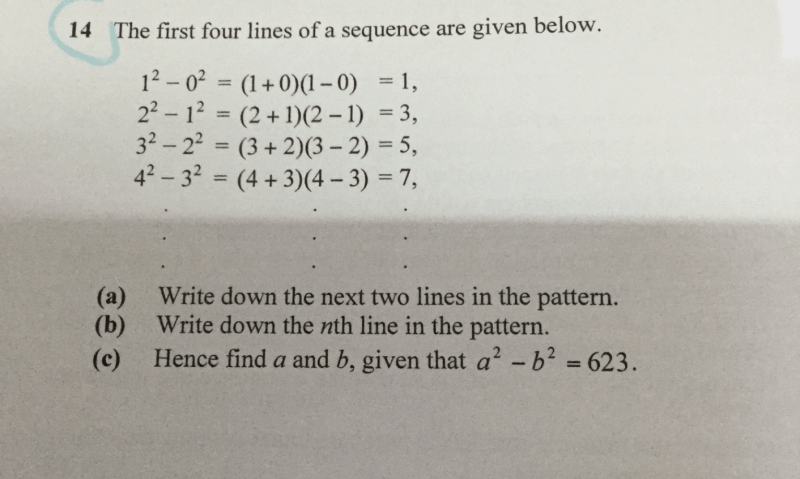 14 The first four lines of a sequence are given below.

$1^2 - 0^2 = (1+0)(1-0) = 1,$
$2^2 - 1^2 = (2+1)(2-1) = 3,$
$3^2 - 2^2 = (3+2)(3-2) = 5,$
$4^2 - 3^2 = (4+3)(4-3) = 7,$
. . .
. . .
. . .

(a) Write down the next two lines in the pattern.
(b) Write down the $n$th line in the pattern.
(c) Hence find $a$ and $b$, given that $a^2 - b^2 = 623$.